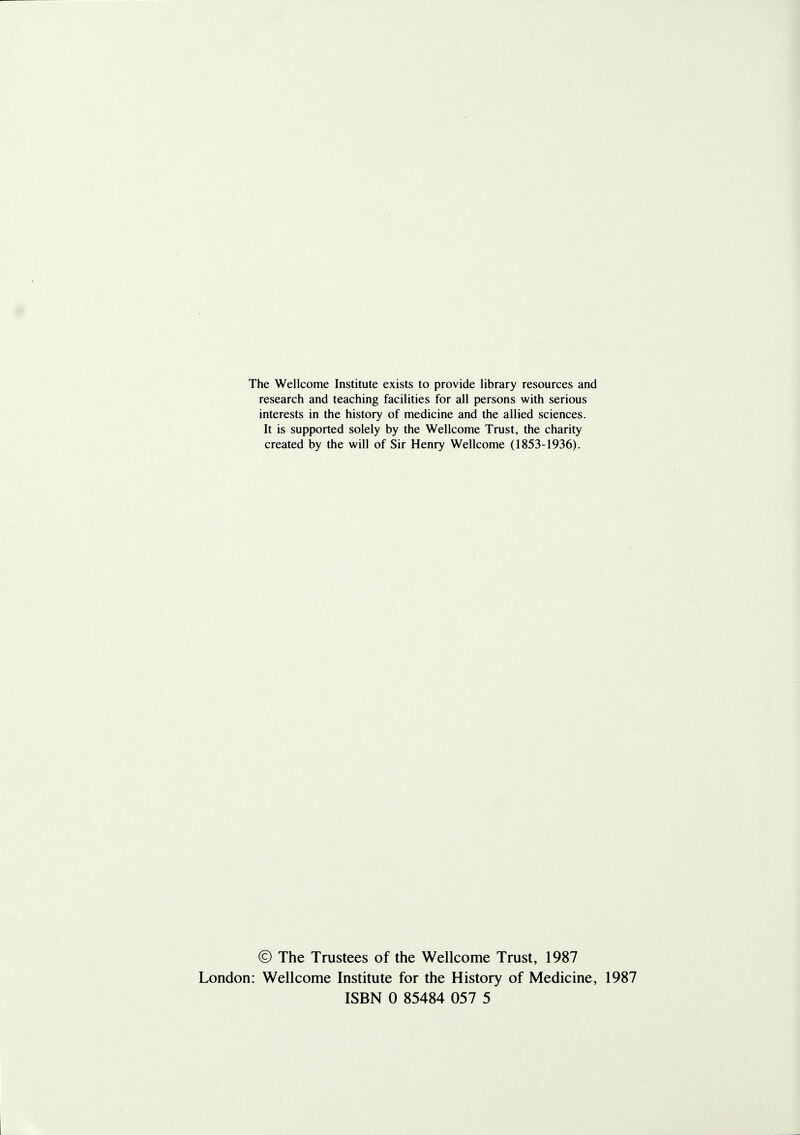 The Wellcome Institute exists to provide library resources and research and teaching facilities for all persons with serious interests in the history of medicine and the allied sciences. It is supported solely by the Wellcome Trust, the charity created by the will of Sir Henry Wellcome (1853-1936).

© The Trustees of the Wellcome Trust, 1987
London: Wellcome Institute for the History of Medicine, 1987
ISBN 0 85484 057 5